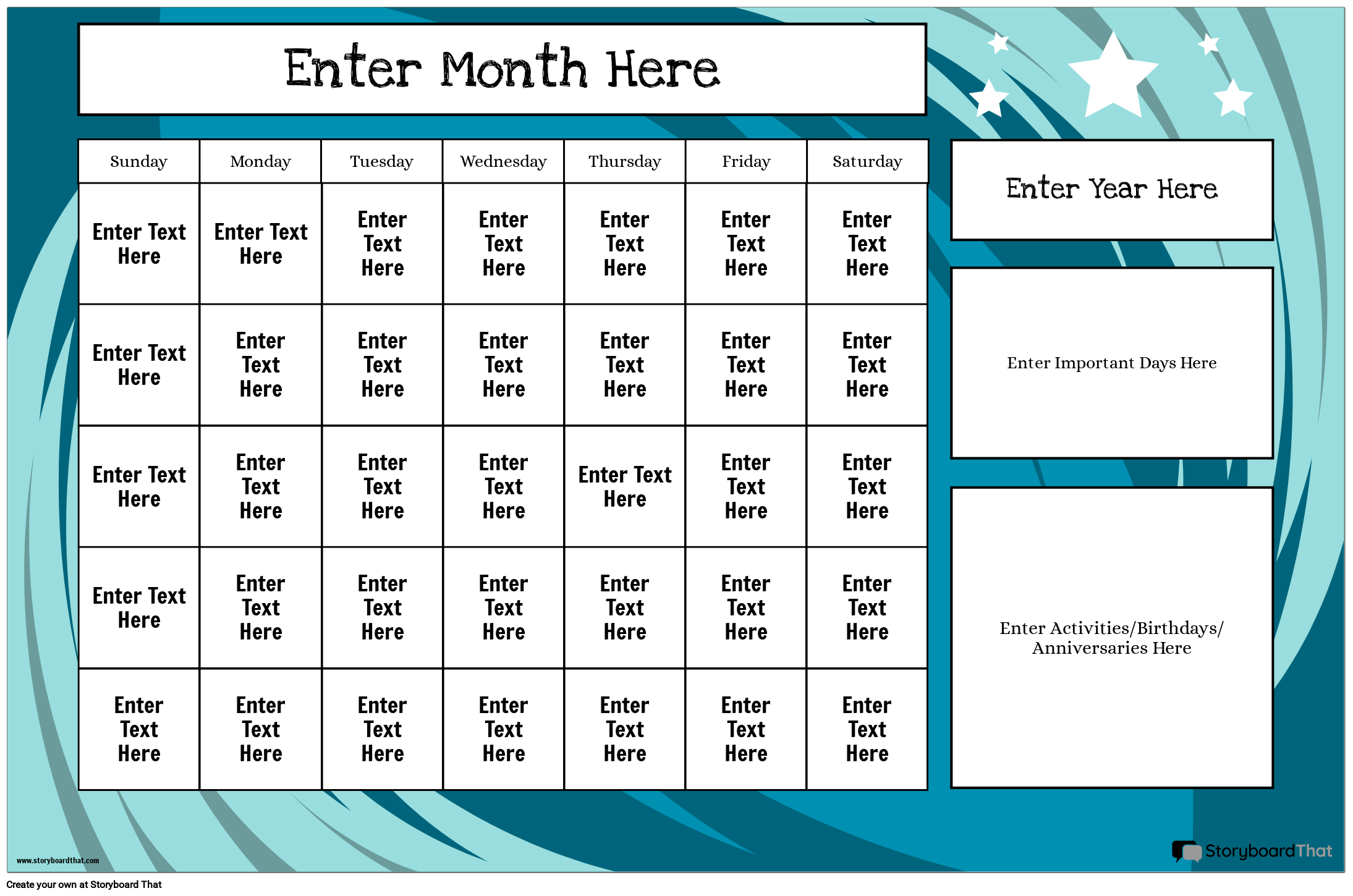 Enter Month Here

| Sunday | Monday | Tuesday | Wednesday | Thursday | Friday | Saturday |
|---|---|---|---|---|---|---|
| Enter Text Here | Enter Text Here | Enter Text Here | Enter Text Here | Enter Text Here | Enter Text Here | Enter Text Here |
| Enter Text Here | Enter Text Here | Enter Text Here | Enter Text Here | Enter Text Here | Enter Text Here | Enter Text Here |
| Enter Text Here | Enter Text Here | Enter Text Here | Enter Text Here | Enter Text Here | Enter Text Here | Enter Text Here |
| Enter Text Here | Enter Text Here | Enter Text Here | Enter Text Here | Enter Text Here | Enter Text Here | Enter Text Here |
| Enter Text Here | Enter Text Here | Enter Text Here | Enter Text Here | Enter Text Here | Enter Text Here | Enter Text Here |

Enter Year Here

Enter Important Days Here

Enter Activities/Birthdays/ Anniversaries Here

www.storyboardthat.com

StoryboardThat

Create your own at Storyboard That